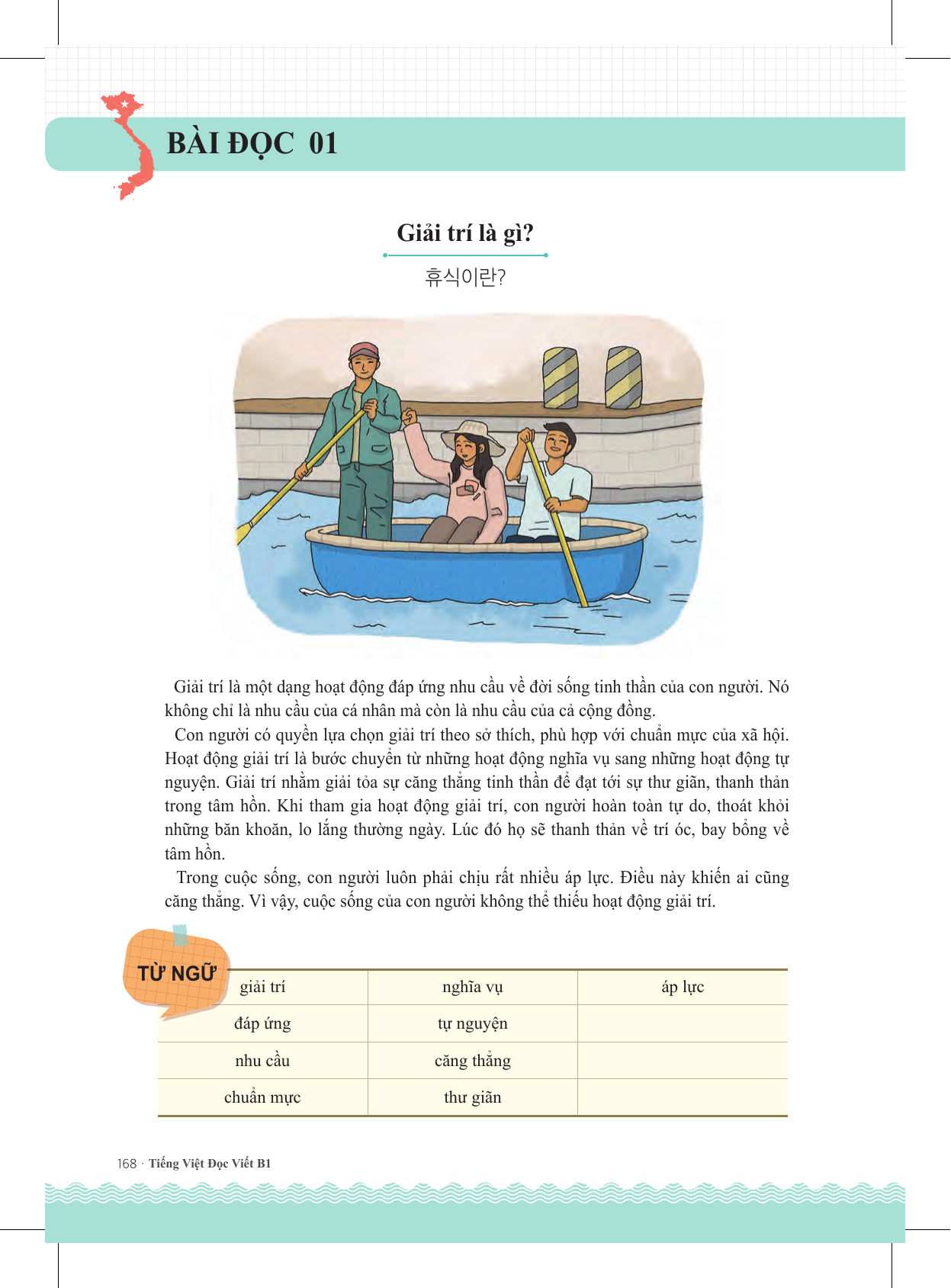 BÀI ĐỌC 01

Giải trí là gì?

휴식이란?

Giải trí là một dạng hoạt động đáp ứng nhu cầu về đời sống tinh thần của con người. Nó không chỉ là nhu cầu của cá nhân mà còn là nhu cầu của cả cộng đồng.

Con người có quyền lựa chọn giải trí theo sở thích, phù hợp với chuẩn mực của xã hội. Hoạt động giải trí là bước chuyển từ những hoạt động nghĩa vụ sang những hoạt động tự nguyện. Giải trí nhằm giải tỏa sự căng thẳng tinh thần để đạt tới sự thư giãn, thanh thản trong tâm hồn. Khi tham gia hoạt động giải trí, con người hoàn toàn tự do, thoát khỏi những băn khoăn, lo lắng thường ngày. Lúc đó họ sẽ thanh thản về trí óc, bay bổng về tâm hồn.

Trong cuộc sống, con người luôn phải chịu rất nhiều áp lực. Điều này khiến ai cũng căng thẳng. Vì vậy, cuộc sống của con người không thể thiếu hoạt động giải trí.

TỪ NGỮ

| giải trí | nghĩa vụ | áp lực |
|---|---|---|
| đáp ứng | tự nguyện | |
| nhu cầu | căng thẳng | |
| chuẩn mực | thư giãn | |

168 · Tiếng Việt Đọc Viết B1